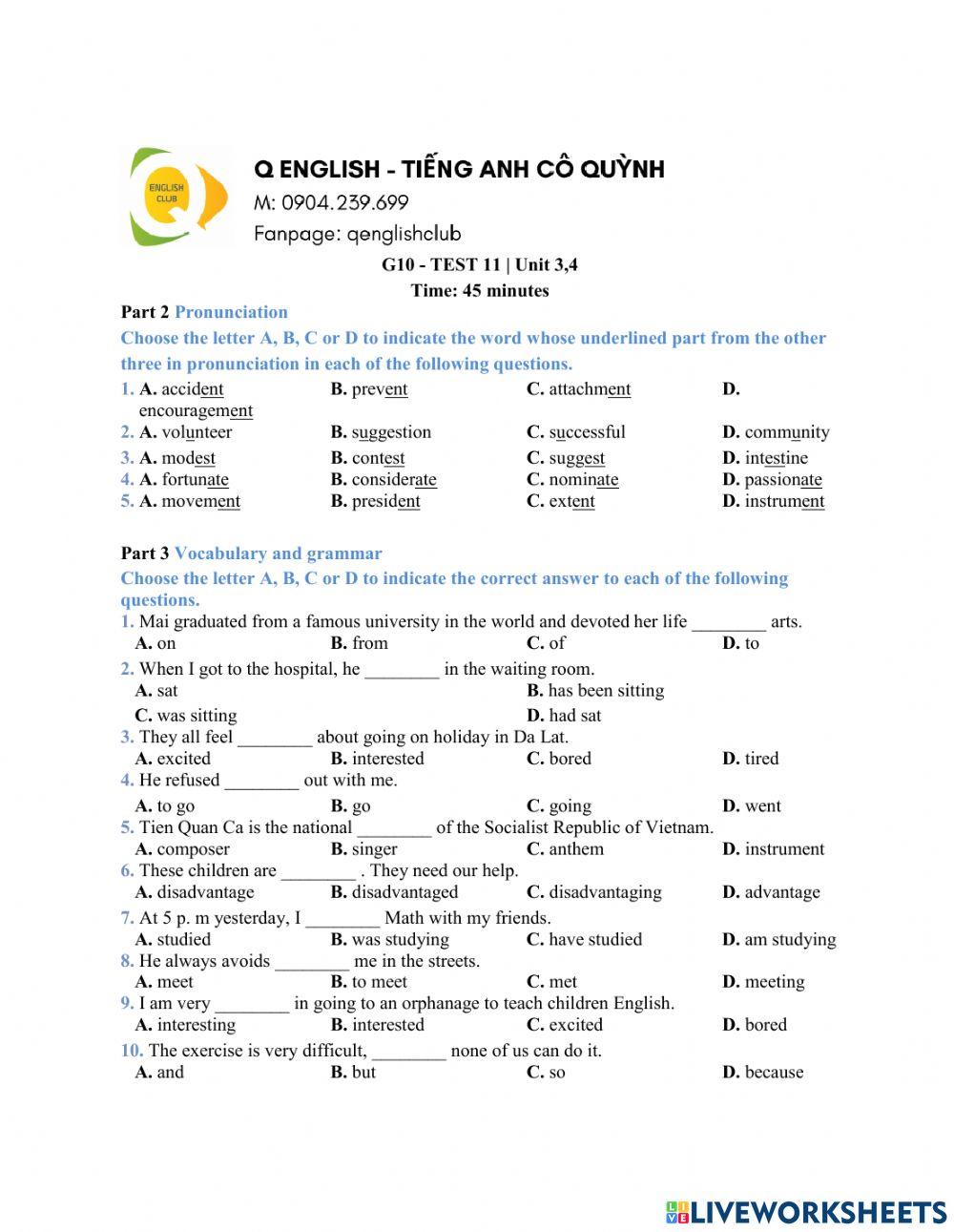 ENGLISH CLUB

Q ENGLISH - TIẾNG ANH CÔ QUỲNH
M: 0904.239.699
Fanpage: qenglishclub

G10 - TEST 11 | Unit 3,4
Time: 45 minutes

Part 2 Pronunciation
Choose the letter A, B, C or D to indicate the word whose underlined part from the other three in pronunciation in each of the following questions.

1. A. accident B. prevent C. attachment D. encouragement
2. A. volunteer B. suggestion C. successful D. community
3. A. modest B. contest C. suggest D. intestine
4. A. fortunate B. considerate C. nominate D. passionate
5. A. movement B. president C. extent D. instrument

Part 3 Vocabulary and grammar
Choose the letter A, B, C or D to indicate the correct answer to each of the following questions.

1. Mai graduated from a famous university in the world and devoted her life ________ arts.
A. on B. from C. of D. to
2. When I got to the hospital, he ________ in the waiting room.
A. sat B. has been sitting
C. was sitting D. had sat
3. They all feel ________ about going on holiday in Da Lat.
A. excited B. interested C. bored D. tired
4. He refused ________ out with me.
A. to go B. go C. going D. went
5. Tien Quan Ca is the national ________ of the Socialist Republic of Vietnam.
A. composer B. singer C. anthem D. instrument
6. These children are ________ . They need our help.
A. disadvantage B. disadvantaged C. disadvantaging D. advantage
7. At 5 p. m yesterday, I ________ Math with my friends.
A. studied B. was studying C. have studied D. am studying
8. He always avoids ________ me in the streets.
A. meet B. to meet C. met D. meeting
9. I am very ________ in going to an orphanage to teach children English.
A. interesting B. interested C. excited D. bored
10. The exercise is very difficult, ________ none of us can do it.
A. and B. but C. so D. because

LIVEWORKSHEETS